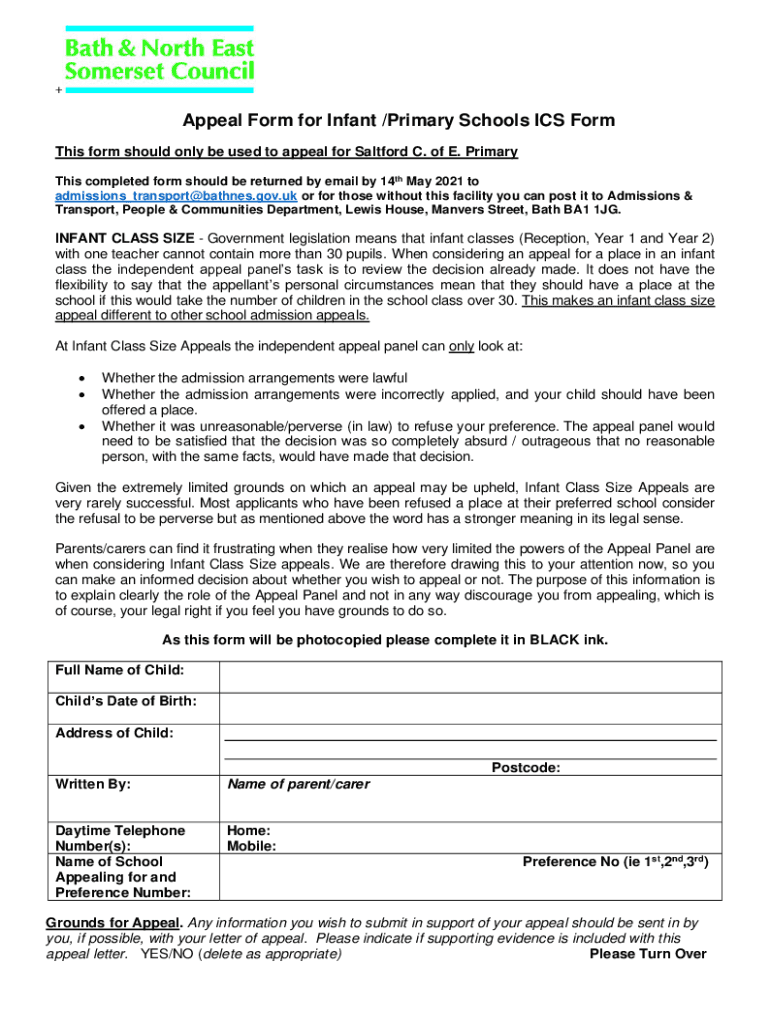 Bath & North East Somerset Council

+

Appeal Form for Infant /Primary Schools ICS Form

This form should only be used to appeal for Saltford C. of E. Primary

This completed form should be returned by email by 14th May 2021 to admissions_transport@bathnes.gov.uk or for those without this facility you can post it to Admissions & Transport, People & Communities Department, Lewis House, Manvers Street, Bath BA1 1JG.

INFANT CLASS SIZE - Government legislation means that infant classes (Reception, Year 1 and Year 2) with one teacher cannot contain more than 30 pupils. When considering an appeal for a place in an infant class the independent appeal panel's task is to review the decision already made. It does not have the flexibility to say that the appellant's personal circumstances mean that they should have a place at the school if this would take the number of children in the school class over 30. This makes an infant class size appeal different to other school admission appeals.

At Infant Class Size Appeals the independent appeal panel can only look at:

• Whether the admission arrangements were lawful
• Whether the admission arrangements were incorrectly applied, and your child should have been offered a place.
• Whether it was unreasonable/perverse (in law) to refuse your preference. The appeal panel would need to be satisfied that the decision was so completely absurd / outrageous that no reasonable person, with the same facts, would have made that decision.

Given the extremely limited grounds on which an appeal may be upheld, Infant Class Size Appeals are very rarely successful. Most applicants who have been refused a place at their preferred school consider the refusal to be perverse but as mentioned above the word has a stronger meaning in its legal sense.

Parents/carers can find it frustrating when they realise how very limited the powers of the Appeal Panel are when considering Infant Class Size appeals. We are therefore drawing this to your attention now, so you can make an informed decision about whether you wish to appeal or not. The purpose of this information is to explain clearly the role of the Appeal Panel and not in any way discourage you from appealing, which is of course, your legal right if you feel you have grounds to do so.

As this form will be photocopied please complete it in BLACK ink.

| Full Name of Child: | |
|---|---|
| Child's Date of Birth: | |
| Address of Child: | Postcode: |
| Written By: | Name of parent/carer |
| Daytime Telephone Number(s): | Home: Mobile: |
| Name of School Appealing for and Preference Number: | Preference No (ie 1st,2nd,3rd) |

Grounds for Appeal. Any information you wish to submit in support of your appeal should be sent in by you, if possible, with your letter of appeal. Please indicate if supporting evidence is included with this appeal letter. YES/NO (delete as appropriate) Please Turn Over